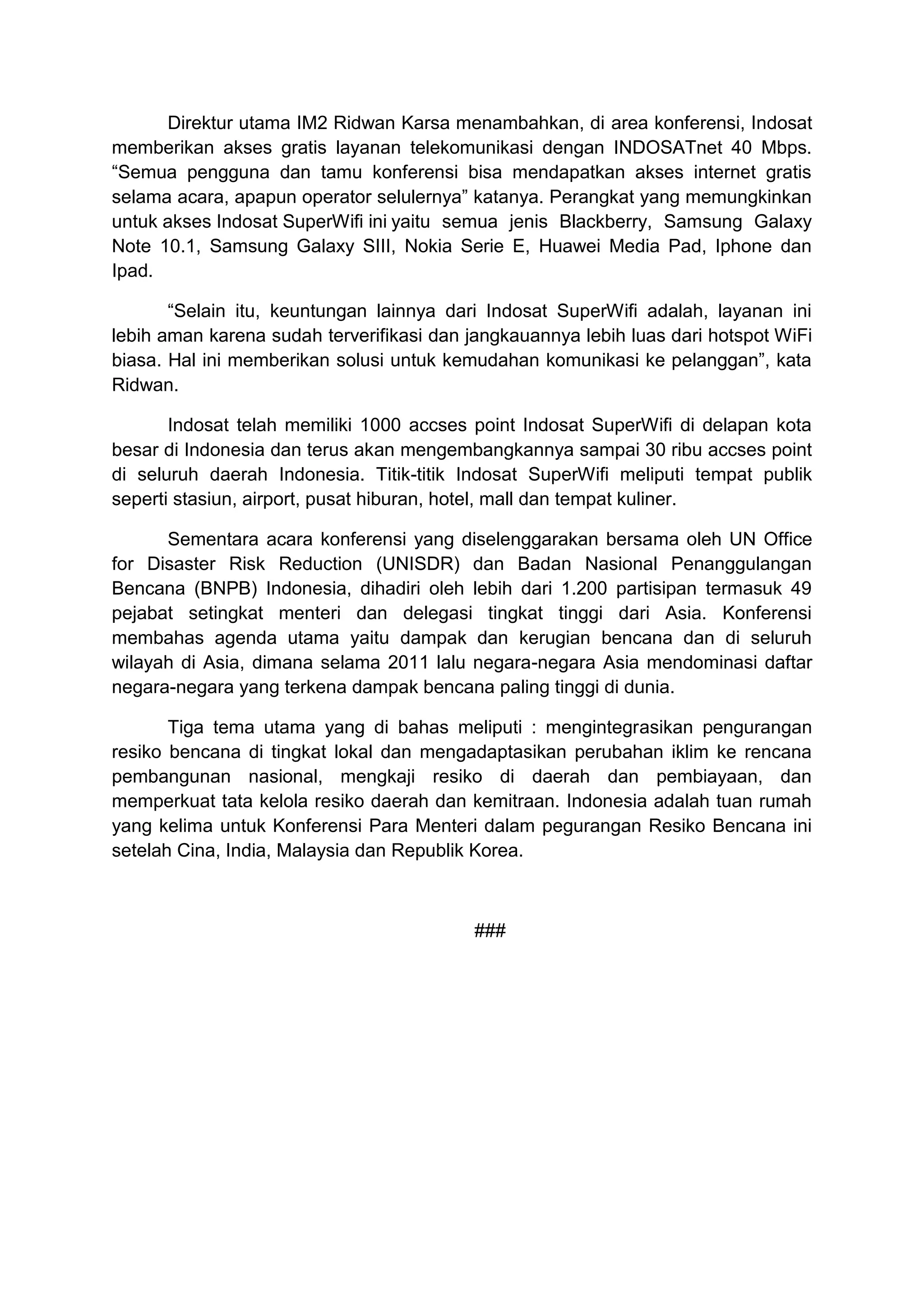 Direktur utama IM2 Ridwan Karsa menambahkan, di area konferensi, Indosat memberikan akses gratis layanan telekomunikasi dengan INDOSATnet 40 Mbps. “Semua pengguna dan tamu konferensi bisa mendapatkan akses internet gratis selama acara, apapun operator selulernya” katanya. Perangkat yang memungkinkan untuk akses Indosat SuperWifi ini yaitu semua jenis Blackberry, Samsung Galaxy Note 10.1, Samsung Galaxy SIII, Nokia Serie E, Huawei Media Pad, Iphone dan Ipad.

“Selain itu, keuntungan lainnya dari Indosat SuperWifi adalah, layanan ini lebih aman karena sudah terverifikasi dan jangkauannya lebih luas dari hotspot WiFi biasa. Hal ini memberikan solusi untuk kemudahan komunikasi ke pelanggan”, kata Ridwan.

Indosat telah memiliki 1000 accses point Indosat SuperWifi di delapan kota besar di Indonesia dan terus akan mengembangkannya sampai 30 ribu accses point di seluruh daerah Indonesia. Titik-titik Indosat SuperWifi meliputi tempat publik seperti stasiun, airport, pusat hiburan, hotel, mall dan tempat kuliner.

Sementara acara konferensi yang diselenggarakan bersama oleh UN Office for Disaster Risk Reduction (UNISDR) dan Badan Nasional Penanggulangan Bencana (BNPB) Indonesia, dihadiri oleh lebih dari 1.200 partisipan termasuk 49 pejabat setingkat menteri dan delegasi tingkat tinggi dari Asia. Konferensi membahas agenda utama yaitu dampak dan kerugian bencana dan di seluruh wilayah di Asia, dimana selama 2011 lalu negara-negara Asia mendominasi daftar negara-negara yang terkena dampak bencana paling tinggi di dunia.

Tiga tema utama yang di bahas meliputi : mengintegrasikan pengurangan resiko bencana di tingkat lokal dan mengadaptasikan perubahan iklim ke rencana pembangunan nasional, mengkaji resiko di daerah dan pembiayaan, dan memperkuat tata kelola resiko daerah dan kemitraan. Indonesia adalah tuan rumah yang kelima untuk Konferensi Para Menteri dalam pegurangan Resiko Bencana ini setelah Cina, India, Malaysia dan Republik Korea.

###